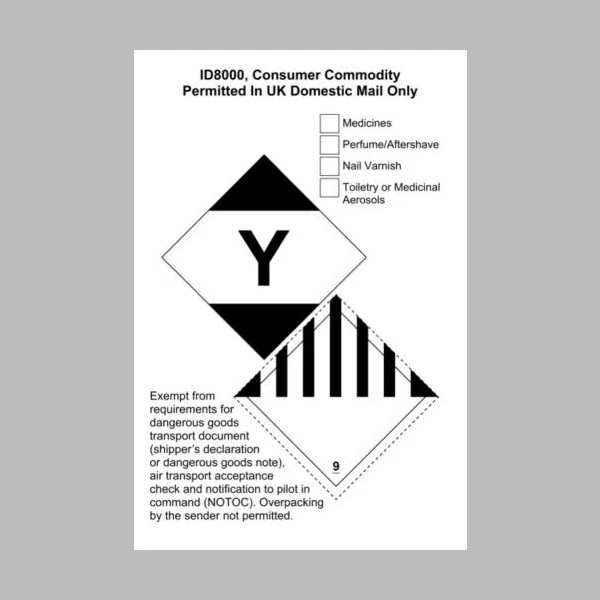 ID8000, Consumer Commodity
Permitted In UK Domestic Mail Only

Medicines
Perfume/Aftershave
Nail Varnish
Toiletry or Medicinal Aerosols

Y

9

Exempt from requirements for dangerous goods transport document (shipper's declaration or dangerous goods note), air transport acceptance check and notification to pilot in command (NOTOC). Overpacking by the sender not permitted.